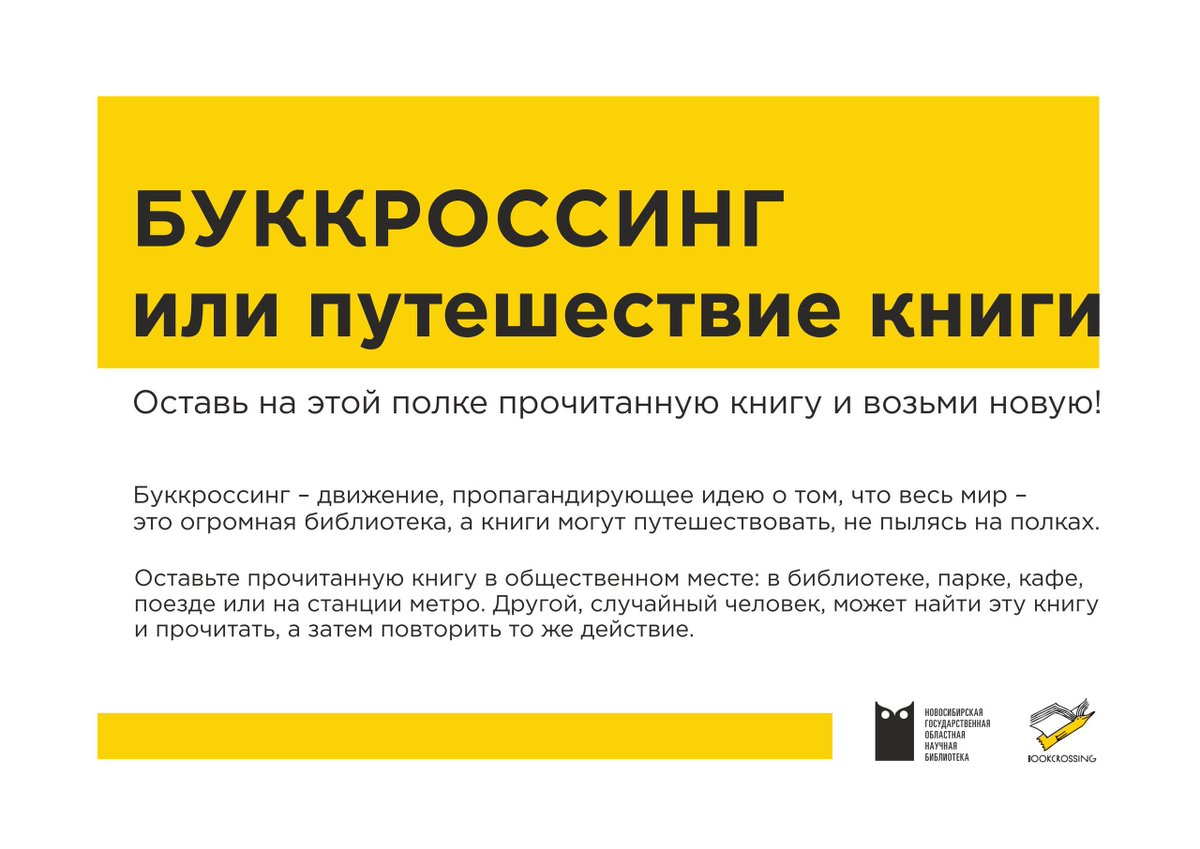 БУККРОССИНГ
или путешествие книги

Оставь на этой полке прочитанную книгу и возьми новую!

Буккроссинг – движение, пропагандирующее идею о том, что весь мир – это огромная библиотека, а книги могут путешествовать, не пылясь на полках.

Оставьте прочитанную книгу в общественном месте: в библиотеке, парке, кафе, поезде или на станции метро. Другой, случайный человек, может найти эту книгу и прочитать, а затем повторить то же действие.

НОВОСИБИРСКАЯ ГОСУДАРСТВЕННАЯ ОБЛАСТНАЯ НАУЧНАЯ БИБЛИОТЕКА

BOOKCROSSING